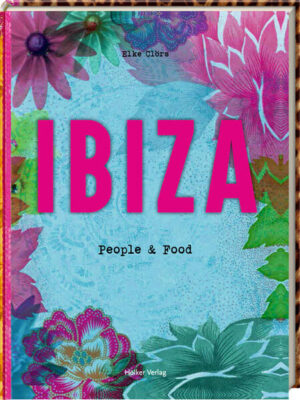 Elke Clörs

IBIZA

People & Food

Hölker Verlag